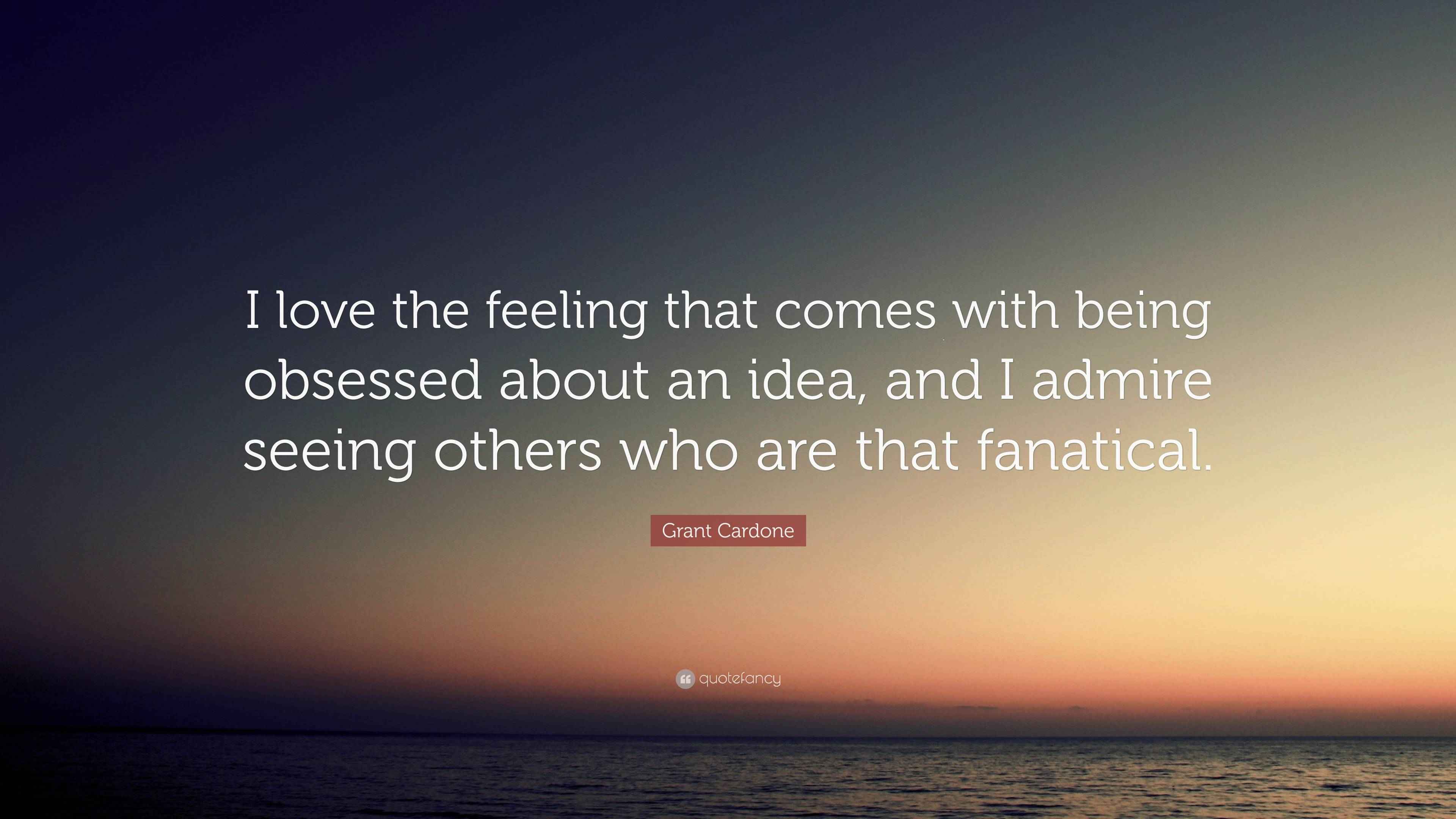 I love the feeling that comes with being obsessed about an idea, and I admire seeing others who are that fanatical.

Grant Cardone

quotefancy